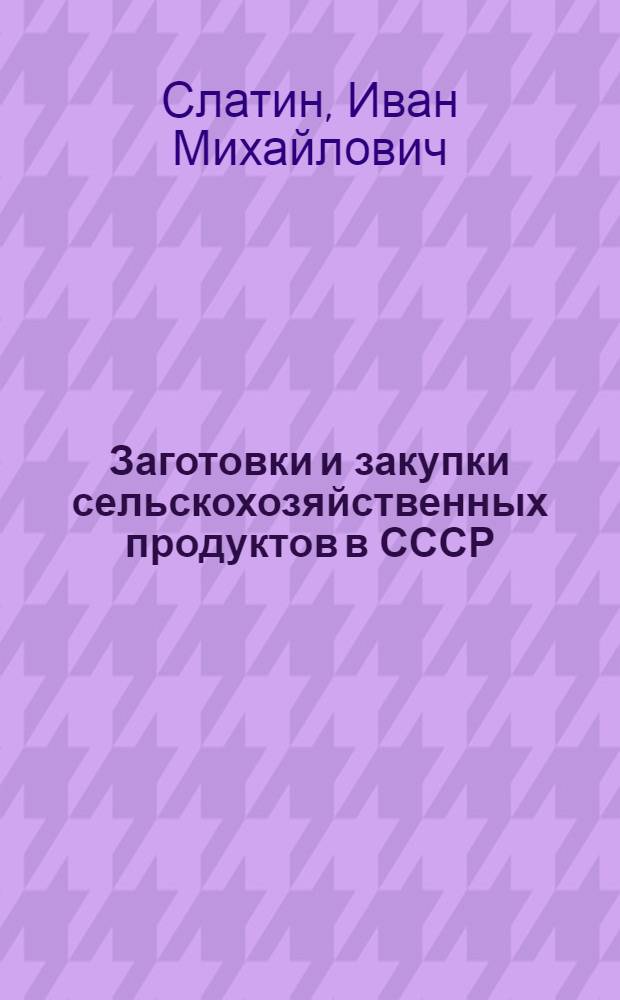 Слатин, Иван Михайлович

Заготовки и закупки сельскохозяйственных продуктов в СССР